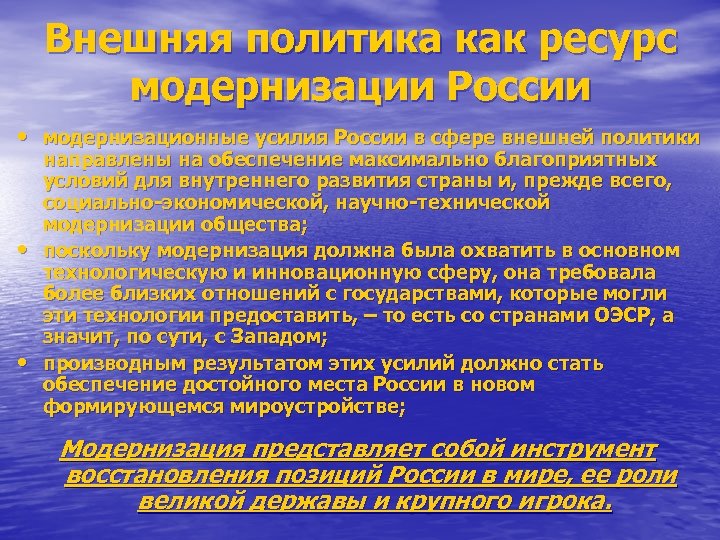 Внешняя политика как ресурс модернизации России

• модернизационные усилия России в сфере внешней политики направлены на обеспечение максимально благоприятных условий для внутреннего развития страны и, прежде всего, социально-экономической, научно-технической модернизации общества;

• поскольку модернизация должна была охватить в основном технологическую и инновационную сферу, она требовала более близких отношений с государствами, которые могли эти технологии предоставить, – то есть со странами ОЭСР, а значит, по сути, с Западом;

• производным результатом этих усилий должно стать обеспечение достойного места России в новом формирующемся мироустройстве;

Модернизация представляет собой инструмент восстановления позиций России в мире, ее роли великой державы и крупного игрока.